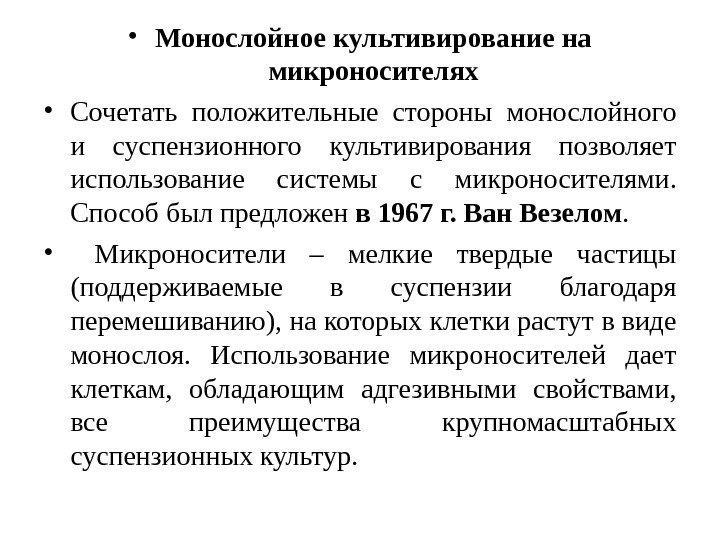 • Монослойное культивирование на микроносителях

• Сочетать положительные стороны монослойного и суспензионного культивирования позволяет использование системы с микроносителями. Способ был предложен в 1967 г. Ван Везелом.

• Микроносители – мелкие твердые частицы (поддерживаемые в суспензии благодаря перемешиванию), на которых клетки растут в виде монослоя. Использование микроносителей дает клеткам, обладающим адгезивными свойствами, все преимущества крупномасштабных суспензионных культур.